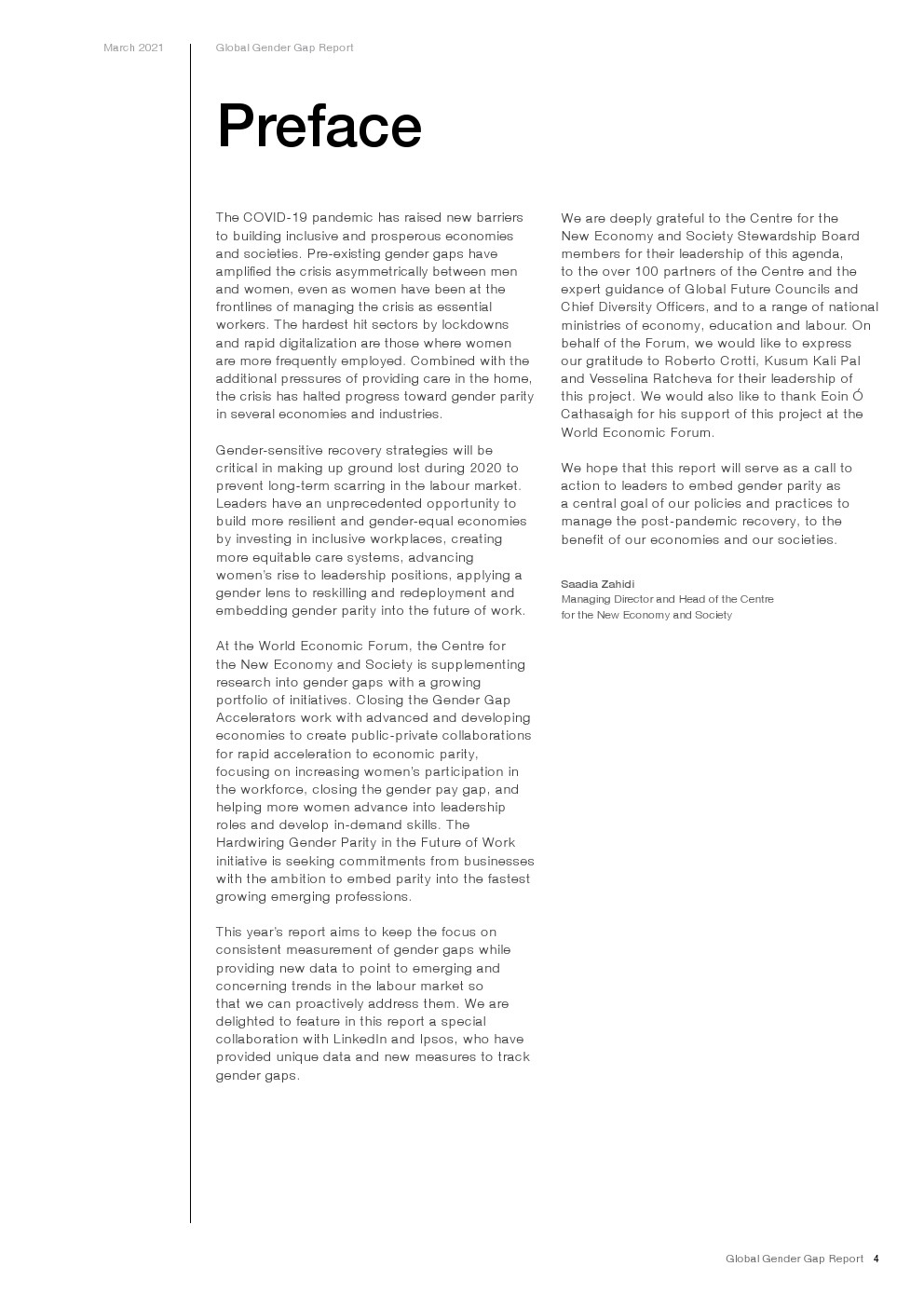 March 2021

Global Gender Gap Report

Preface

The COVID-19 pandemic has raised new barriers to building inclusive and prosperous economies and societies. Pre-existing gender gaps have amplified the crisis asymmetrically between men and women, even as women have been at the frontlines of managing the crisis as essential workers. The hardest hit sectors by lockdowns and rapid digitalization are those where women are more frequently employed. Combined with the additional pressures of providing care in the home, the crisis has halted progress toward gender parity in several economies and industries.

Gender-sensitive recovery strategies will be critical in making up ground lost during 2020 to prevent long-term scarring in the labour market. Leaders have an unprecedented opportunity to build more resilient and gender-equal economies by investing in inclusive workplaces, creating more equitable care systems, advancing women's rise to leadership positions, applying a gender lens to reskilling and redeployment and embedding gender parity into the future of work.

At the World Economic Forum, the Centre for the New Economy and Society is supplementing research into gender gaps with a growing portfolio of initiatives. Closing the Gender Gap Accelerators work with advanced and developing economies to create public-private collaborations for rapid acceleration to economic parity, focusing on increasing women's participation in the workforce, closing the gender pay gap, and helping more women advance into leadership roles and develop in-demand skills. The Hardwiring Gender Parity in the Future of Work initiative is seeking commitments from businesses with the ambition to embed parity into the fastest growing emerging professions.

This year's report aims to keep the focus on consistent measurement of gender gaps while providing new data to point to emerging and concerning trends in the labour market so that we can proactively address them. We are delighted to feature in this report a special collaboration with LinkedIn and Ipsos, who have provided unique data and new measures to track gender gaps.

We are deeply grateful to the Centre for the New Economy and Society Stewardship Board members for their leadership of this agenda, to the over 100 partners of the Centre and the expert guidance of Global Future Councils and Chief Diversity Officers, and to a range of national ministries of economy, education and labour. On behalf of the Forum, we would like to express our gratitude to Roberto Crotti, Kusum Kali Pal and Vesselina Ratcheva for their leadership of this project. We would also like to thank Eoin Ó Cathasaigh for his support of this project at the World Economic Forum.

We hope that this report will serve as a call to action to leaders to embed gender parity as a central goal of our policies and practices to manage the post-pandemic recovery, to the benefit of our economies and our societies.

Saadia Zahidi
Managing Director and Head of the Centre for the New Economy and Society

Global Gender Gap Report 4